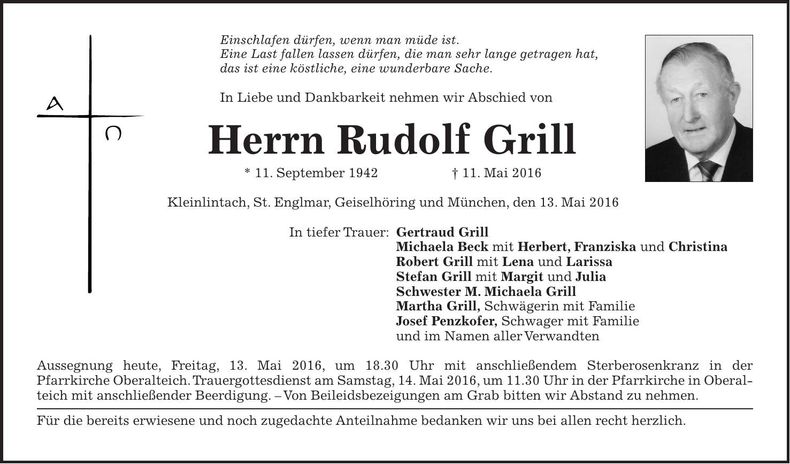 A
Ω

Einschlafen dürfen, wenn man müde ist.
Eine Last fallen lassen dürfen, die man sehr lange getragen hat,
das ist eine köstliche, eine wunderbare Sache.

In Liebe und Dankbarkeit nehmen wir Abschied von

Herrn Rudolf Grill

* 11. September 1942 † 11. Mai 2016

Kleinlintach, St. Englmar, Geiselhöring und München, den 13. Mai 2016

In tiefer Trauer: Gertraud Grill
Michaela Beck mit Herbert, Franziska und Christina
Robert Grill mit Lena und Larissa
Stefan Grill mit Margit und Julia
Schwester M. Michaela Grill
Martha Grill, Schwägerin mit Familie
Josef Penzkofer, Schwager mit Familie
und im Namen aller Verwandten

Aussegnung heute, Freitag, 13. Mai 2016, um 18.30 Uhr mit anschließendem Sterberosenkranz in der Pfarrkirche Oberalteich. Trauergottesdienst am Samstag, 14. Mai 2016, um 11.30 Uhr in der Pfarrkirche in Oberalteich mit anschließender Beerdigung. – Von Beileidsbezeigungen am Grab bitten wir Abstand zu nehmen.

Für die bereits erwiesene und noch zugedachte Anteilnahme bedanken wir uns bei allen recht herzlich.